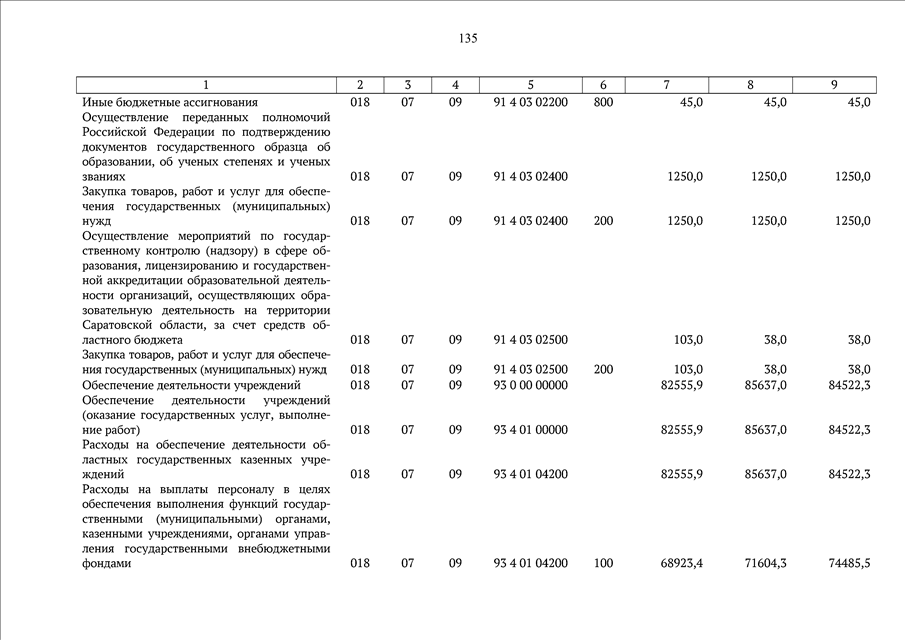 135

| 1 | 2 | 3 | 4 | 5 | 6 | 7 | 8 | 9 |
|---|---|---|---|---|---|---|---|---|
| Иные бюджетные ассигнования | 018 | 07 | 09 | 91 4 03 02200 | 800 | 45,0 | 45,0 | 45,0 |
| Осуществление переданных полномочий Российской Федерации по подтверждению документов государственного образца об образовании, об ученых степенях и ученых званиях | 018 | 07 | 09 | 91 4 03 02400 | | 1250,0 | 1250,0 | 1250,0 |
| Закупка товаров, работ и услуг для обеспечения государственных (муниципальных) нужд | 018 | 07 | 09 | 91 4 03 02400 | 200 | 1250,0 | 1250,0 | 1250,0 |
| Осуществление мероприятий по государственному контролю (надзору) в сфере образования, лицензированию и государственной аккредитации образовательной деятельности организаций, осуществляющих образовательную деятельность на территории Саратовской области, за счет средств областного бюджета | 018 | 07 | 09 | 91 4 03 02500 | | 103,0 | 38,0 | 38,0 |
| Закупка товаров, работ и услуг для обеспечения государственных (муниципальных) нужд | 018 | 07 | 09 | 91 4 03 02500 | 200 | 103,0 | 38,0 | 38,0 |
| Обеспечение деятельности учреждений | 018 | 07 | 09 | 93 0 00 00000 | | 82555,9 | 85637,0 | 84522,3 |
| Обеспечение деятельности учреждений (оказание государственных услуг, выполнение работ) | 018 | 07 | 09 | 93 4 01 00000 | | 82555,9 | 85637,0 | 84522,3 |
| Расходы на обеспечение деятельности областных государственных казенных учреждений | 018 | 07 | 09 | 93 4 01 04200 | | 82555,9 | 85637,0 | 84522,3 |
| Расходы на выплаты персоналу в целях обеспечения выполнения функций государственными (муниципальными) органами, казенными учреждениями, органами управления государственными внебюджетными фондами | 018 | 07 | 09 | 93 4 01 04200 | 100 | 68923,4 | 71604,3 | 74485,5 |